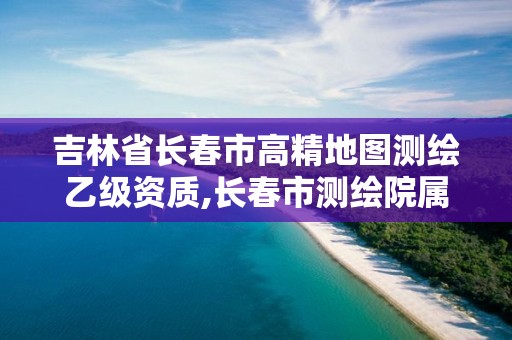 吉林省长春市高精地图测绘乙级资质,长春市测绘院属